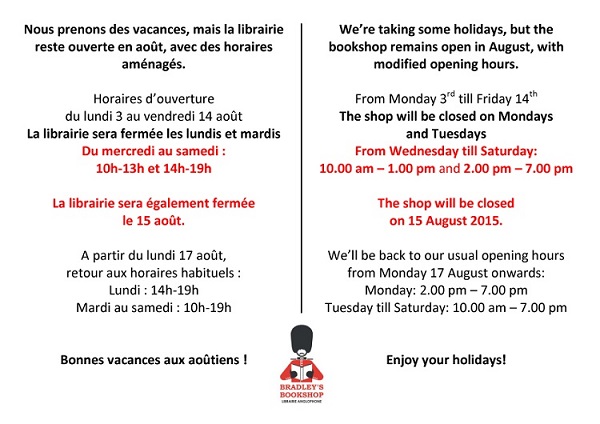 Nous prenons des vacances, mais la librairie reste ouverte en août, avec des horaires aménagés.

Horaires d'ouverture
du lundi 3 au vendredi 14 août
La librairie sera fermée les lundis et mardis
Du mercredi au samedi :
10h-13h et 14h-19h

La librairie sera également fermée le 15 août.

A partir du lundi 17 août,
retour aux horaires habituels :
Lundi : 14h-19h
Mardi au samedi : 10h-19h

Bonnes vacances aux aoûtiens !

We're taking some holidays, but the bookshop remains open in August, with modified opening hours.

From Monday 3$^{rd}$ till Friday 14$^{th}$
The shop will be closed on Mondays and Tuesdays
From Wednesday till Saturday:
10.00 am – 1.00 pm and 2.00 pm – 7.00 pm

The shop will be closed on 15 August 2015.

We'll be back to our usual opening hours from Monday 17 August onwards:
Monday: 2.00 pm – 7.00 pm
Tuesday till Saturday: 10.00 am – 7.00 pm

Enjoy your holidays!

BRADLEY'S BOOKSHOP
LIBRAIRIE ANGLOPHONE